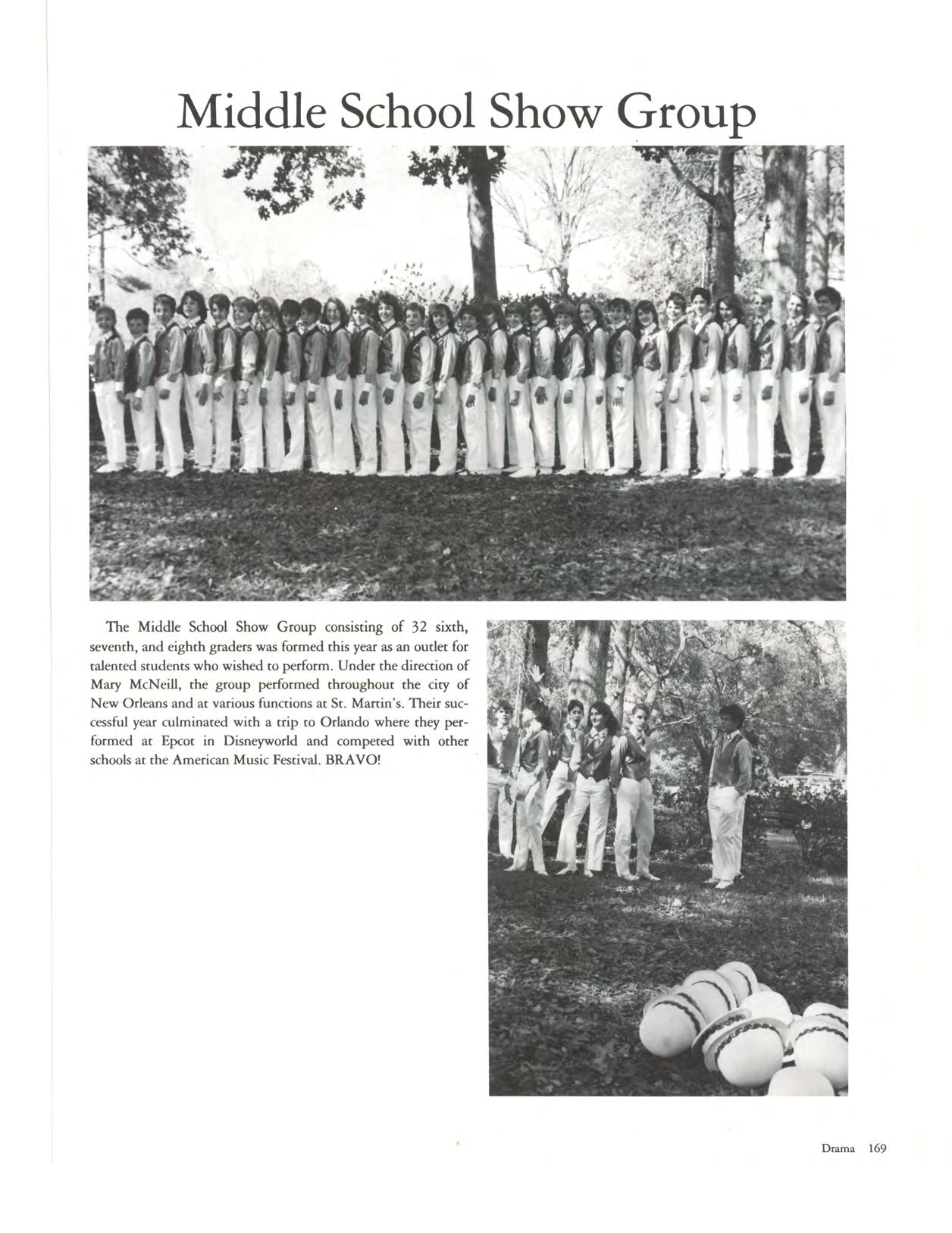 Middle School Show Group

The Middle School Show Group consisting of 32 sixth, seventh, and eighth graders was formed this year as an outlet for talented students who wished to perform. Under the direction of Mary McNeill, the group performed throughout the city of New Orleans and at various functions at St. Martin's. Their successful year culminated with a trip to Orlando where they performed at Epcot in Disneyworld and competed with other schools at the American Music Festival. BRAVO!

Drama 169